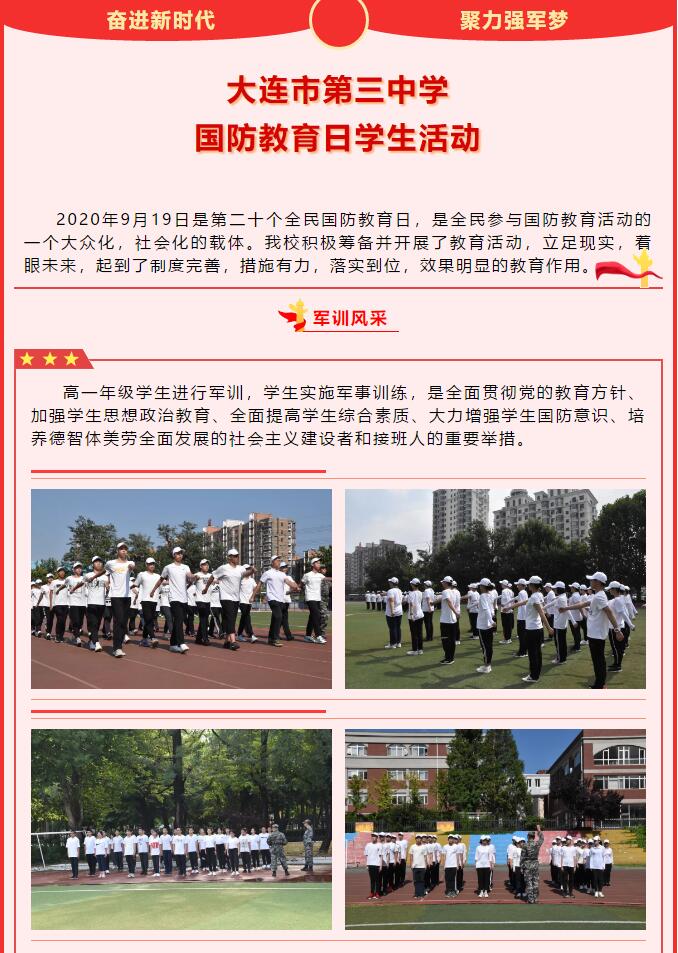 奋进新时代

聚力强军梦

大连市第三中学
国防教育日学生活动

2020年9月19日是第二十个全民国防教育日，是全民参与国防教育活动的一个大众化，社会化的载体。我校积极筹备并开展了教育活动，立足现实，着眼未来，起到了制度完善，措施有力，落实到位，效果明显的教育作用。

军训风采

高一年级学生进行军训，学生实施军事训练，是全面贯彻党的教育方针、加强学生思想政治教育、全面提高学生综合素质、大力增强学生国防意识、培养德智体美劳全面发展的社会主义建设者和接班人的重要举措。